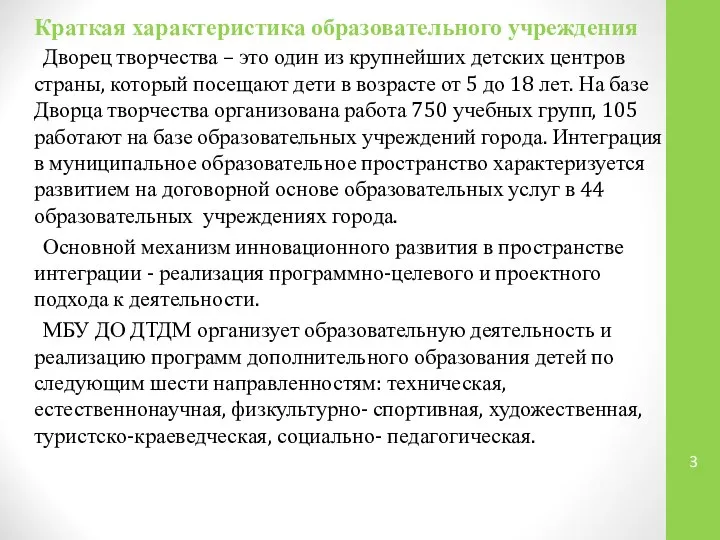 Краткая характеристика образовательного учреждения

Дворец творчества – это один из крупнейших детских центров страны, который посещают дети в возрасте от 5 до 18 лет. На базе Дворца творчества организована работа 750 учебных групп, 105 работают на базе образовательных учреждений города. Интеграция в муниципальное образовательное пространство характеризуется развитием на договорной основе образовательных услуг в 44 образовательных  учреждениях города.

Основной механизм инновационного развития в пространстве интеграции - реализация программно-целевого и проектного подхода к деятельности.

МБУ ДО ДТДМ организует образовательную деятельность и реализацию программ дополнительного образования детей по следующим шести направленностям: техническая, естественнонаучная, физкультурно- спортивная, художественная, туристско-краеведческая, социально- педагогическая.

3